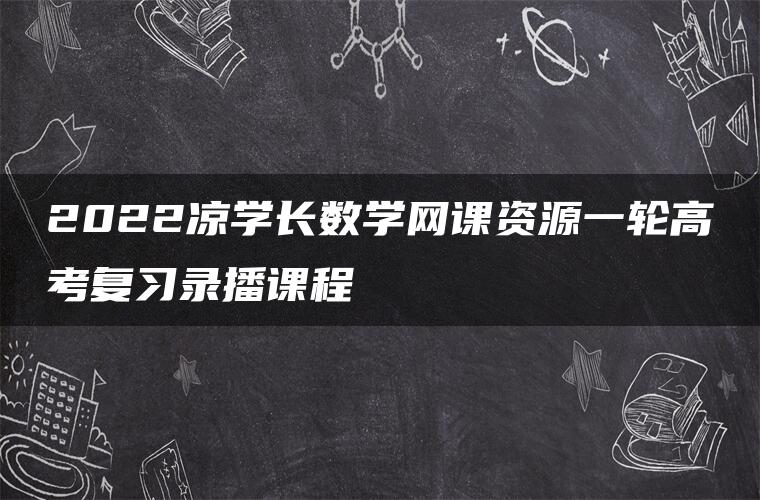 2022凉学长数学网课资源一轮高考复习录播课程